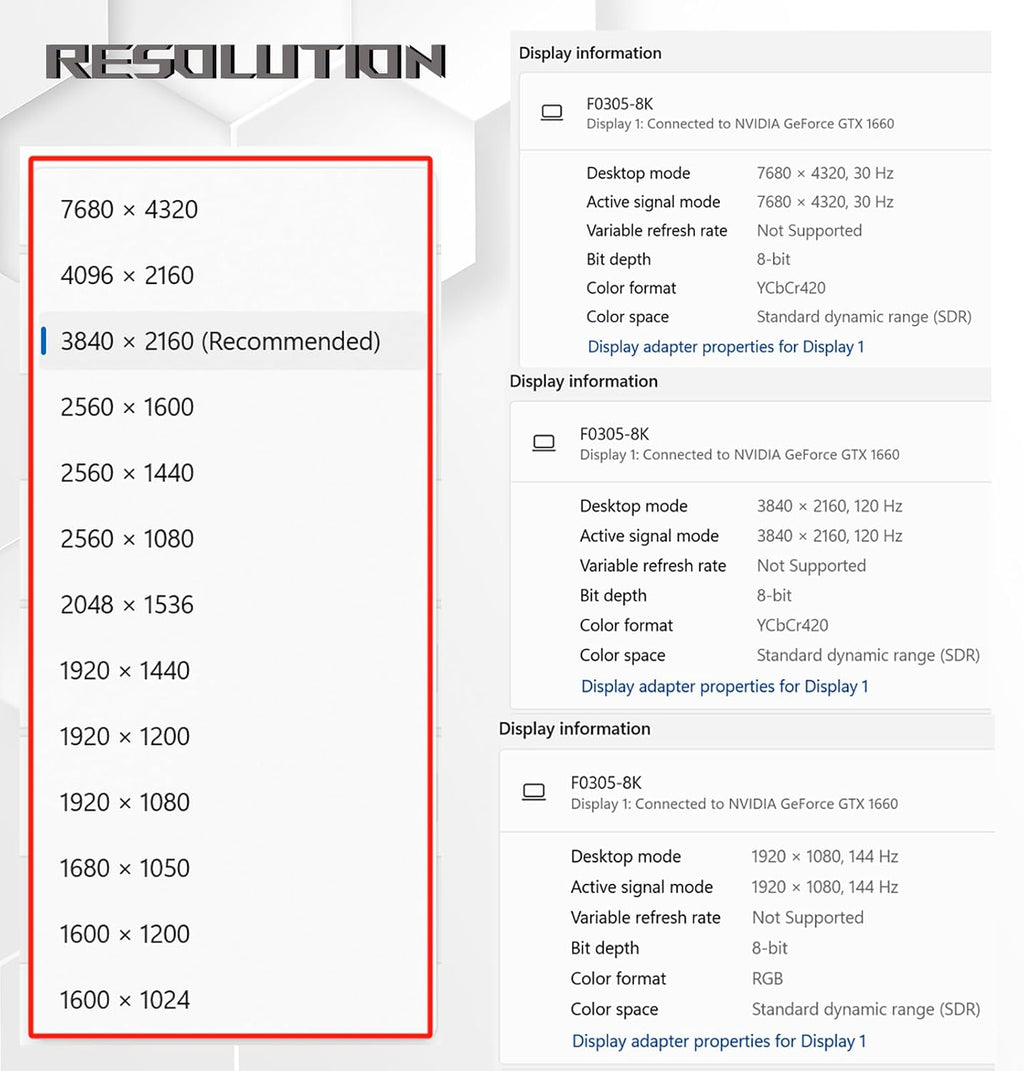 RESOLUTION

7680 × 4320

4096 × 2160

3840 × 2160 (Recommended)

2560 × 1600

2560 × 1440

2560 × 1080

2048 × 1536

1920 × 1440

1920 × 1200

1920 × 1080

1680 × 1050

1600 × 1200

1600 × 1024

Display information

F0305-8K
Display 1: Connected to NVIDIA GeForce GTX 1660

| | |
|---|---|
| Desktop mode | 7680 × 4320, 30 Hz |
| Active signal mode | 7680 × 4320, 30 Hz |
| Variable refresh rate | Not Supported |
| Bit depth | 8-bit |
| Color format | YCbCr420 |
| Color space | Standard dynamic range (SDR) |

Display adapter properties for Display 1

Display information

F0305-8K
Display 1: Connected to NVIDIA GeForce GTX 1660

| | |
|---|---|
| Desktop mode | 3840 × 2160, 120 Hz |
| Active signal mode | 3840 × 2160, 120 Hz |
| Variable refresh rate | Not Supported |
| Bit depth | 8-bit |
| Color format | YCbCr420 |
| Color space | Standard dynamic range (SDR) |

Display adapter properties for Display 1

Display information

F0305-8K
Display 1: Connected to NVIDIA GeForce GTX 1660

| | |
|---|---|
| Desktop mode | 1920 × 1080, 144 Hz |
| Active signal mode | 1920 × 1080, 144 Hz |
| Variable refresh rate | Not Supported |
| Bit depth | 8-bit |
| Color format | RGB |
| Color space | Standard dynamic range (SDR) |

Display adapter properties for Display 1